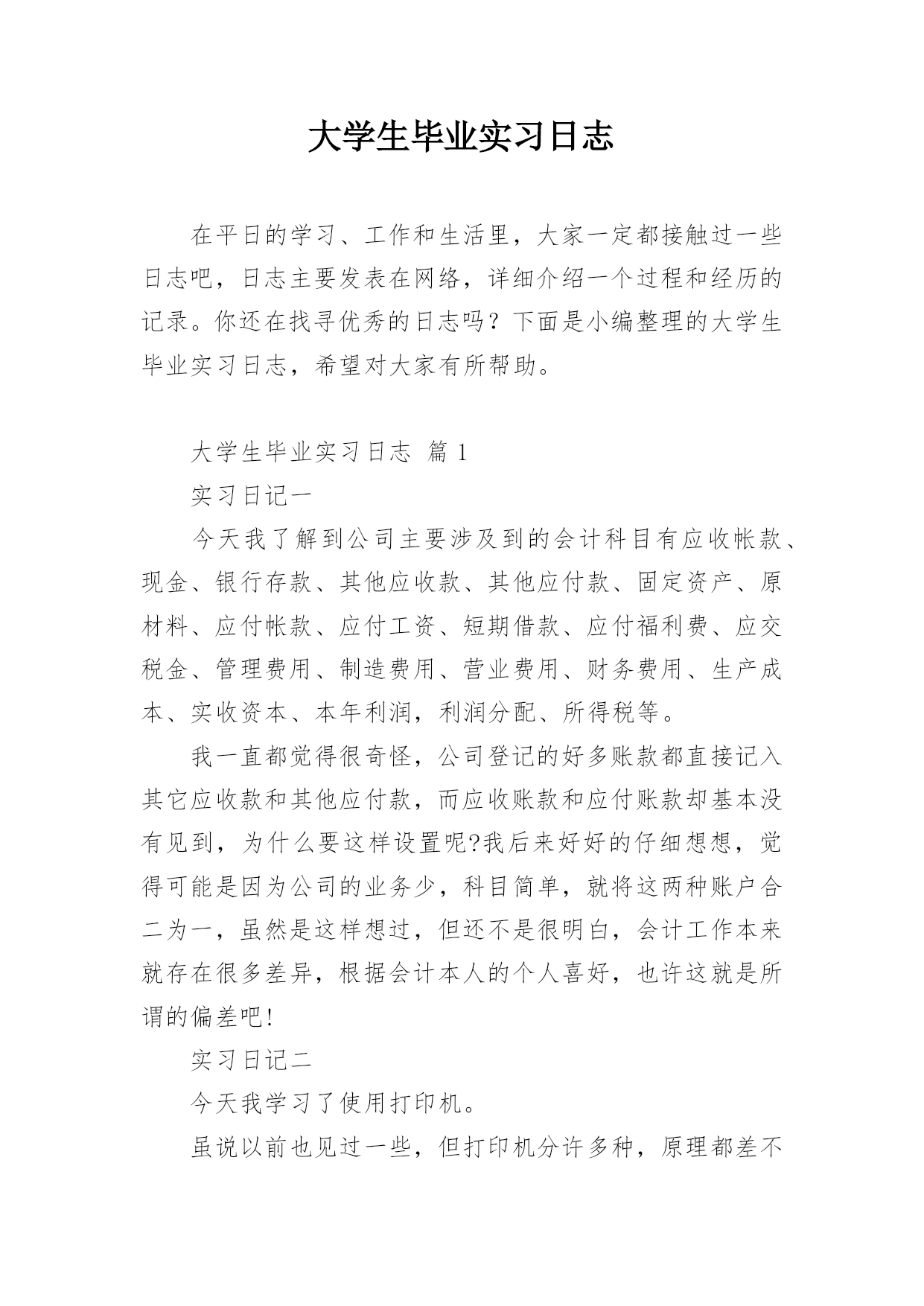 大学生毕业实习日志

在平日的学习、工作和生活里，大家一定都接触过一些日志吧，日志主要发表在网络，详细介绍一个过程和经历的记录。你还在找寻优秀的日志吗？下面是小编整理的大学生毕业实习日志，希望对大家有所帮助。

大学生毕业实习日志 篇 1

实习日记一

今天我了解到公司主要涉及到的会计科目有应收帐款、现金、银行存款、其他应收款、其他应付款、固定资产、原材料、应付帐款、应付工资、短期借款、应付福利费、应交税金、管理费用、制造费用、营业费用、财务费用、生产成本、实收资本、本年利润，利润分配、所得税等。

我一直都觉得很奇怪，公司登记的好多账款都直接记入其它应收款和其他应付款，而应收账款和应付账款却基本没有见到，为什么要这样设置呢?我后来好好的仔细想想，觉得可能是因为公司的业务少，科目简单，就将这两种账户合二为一，虽然是这样想过，但还不是很明白，会计工作本来就存在很多差异，根据会计本人的个人喜好，也许这就是所谓的偏差吧!

实习日记二

今天我学习了使用打印机。

虽说以前也见过一些，但打印机分许多种，原理都差不